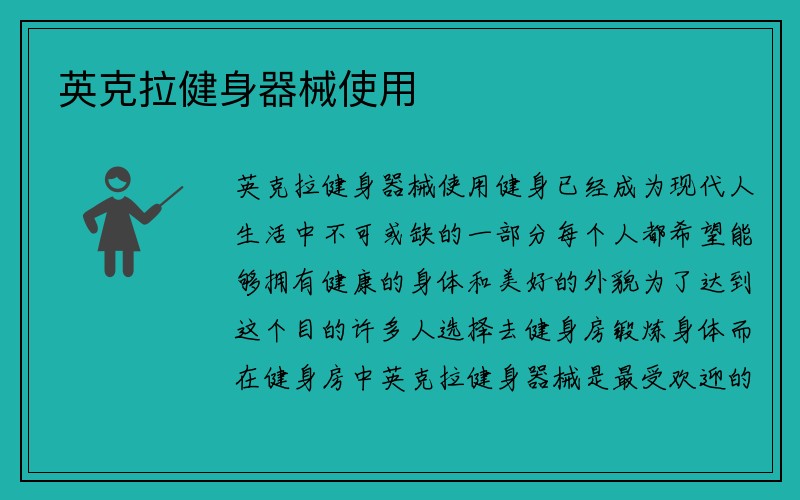 英克拉健身器械使用

英克拉健身器械使用健身已经成为现代人生活中不可或缺的一部分每个人都希望能够拥有健康的身体和美好的外貌为了达到这个目的许多人选择去健身房锻炼身体而在健身房中英克拉健身器械是最受欢迎的